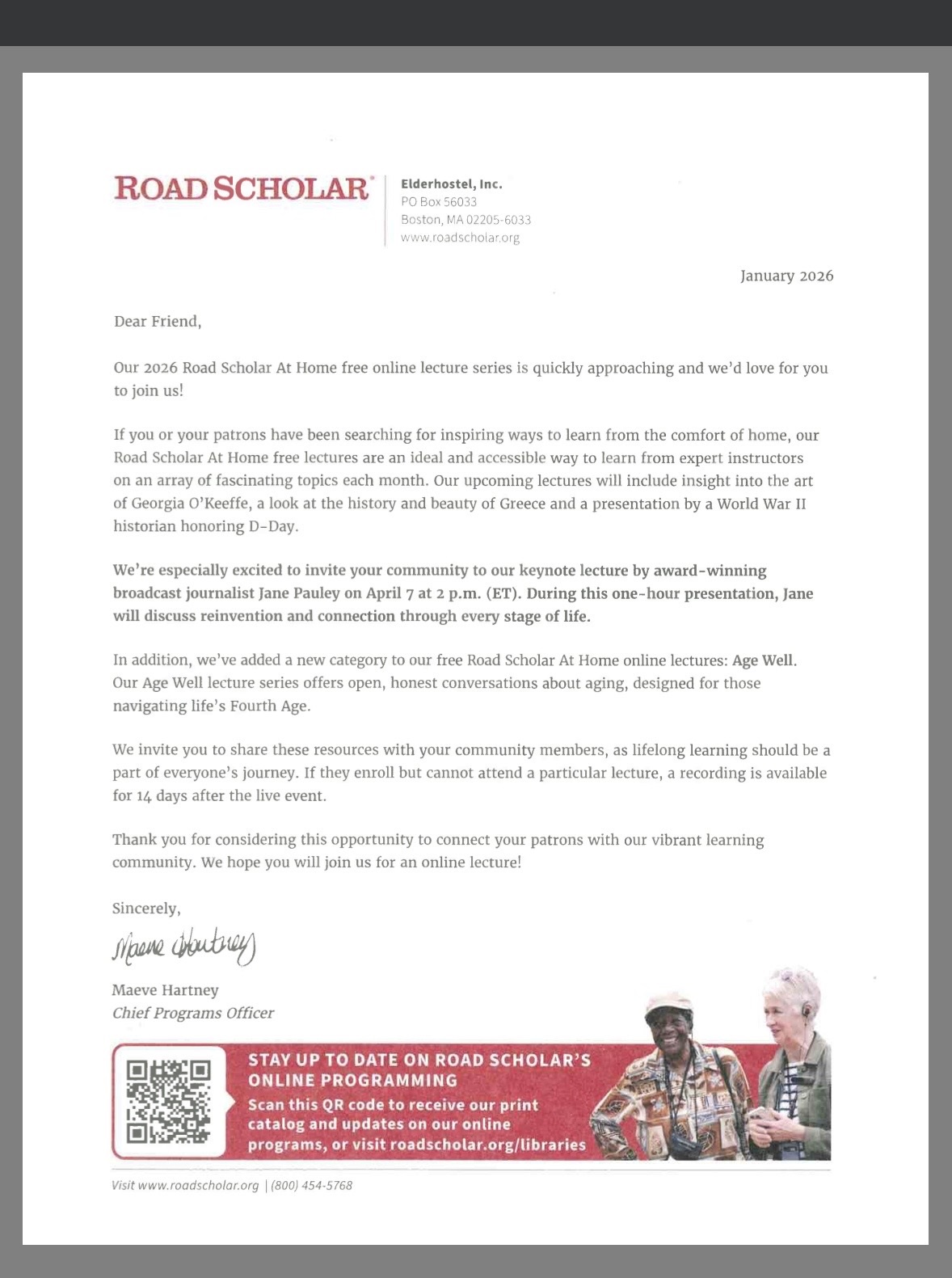 ROAD SCHOLAR®

Elderhostel, Inc.
PO Box 56033
Boston, MA 02205-6033
www.roadscholar.org

January 2026

Dear Friend,

Our 2026 Road Scholar At Home free online lecture series is quickly approaching and we'd love for you to join us!

If you or your patrons have been searching for inspiring ways to learn from the comfort of home, our Road Scholar At Home free lectures are an ideal and accessible way to learn from expert instructors on an array of fascinating topics each month. Our upcoming lectures will include insight into the art of Georgia O'Keeffe, a look at the history and beauty of Greece and a presentation by a World War II historian honoring D-Day.

We're especially excited to invite your community to our keynote lecture by award-winning broadcast journalist Jane Pauley on April 7 at 2 p.m. (ET). During this one-hour presentation, Jane will discuss reinvention and connection through every stage of life.

In addition, we've added a new category to our free Road Scholar At Home online lectures: Age Well. Our Age Well lecture series offers open, honest conversations about aging, designed for those navigating life's Fourth Age.

We invite you to share these resources with your community members, as lifelong learning should be a part of everyone's journey. If they enroll but cannot attend a particular lecture, a recording is available for 14 days after the live event.

Thank you for considering this opportunity to connect your patrons with our vibrant learning community. We hope you will join us for an online lecture!

Sincerely,

Maeve Hartney

Maeve Hartney
Chief Programs Officer

STAY UP TO DATE ON ROAD SCHOLAR'S ONLINE PROGRAMMING
Scan this QR code to receive our print catalog and updates on our online programs, or visit roadscholar.org/libraries

Visit www.roadscholar.org | (800) 454-5768